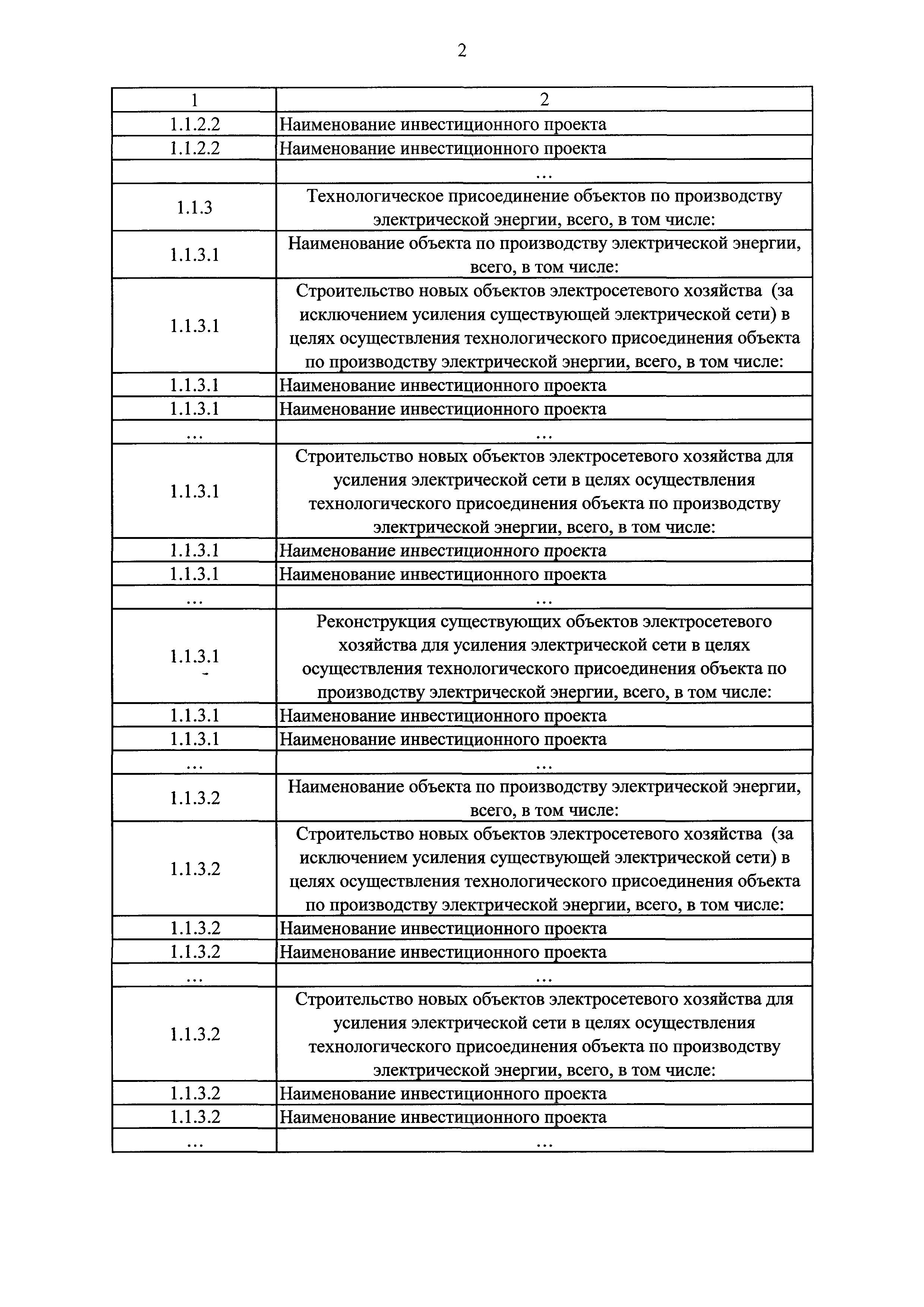 2

| 1 | 2 |
|---|---|
| 1.1.2.2 | Наименование инвестиционного проекта |
| 1.1.2.2 | Наименование инвестиционного проекта |
| | … |
| 1.1.3 | Технологическое присоединение объектов по производству электрической энергии, всего, в том числе: |
| 1.1.3.1 | Наименование объекта по производству электрической энергии, всего, в том числе: |
| 1.1.3.1 | Строительство новых объектов электросетевого хозяйства (за исключением усиления существующей электрической сети) в целях осуществления технологического присоединения объекта по производству электрической энергии, всего, в том числе: |
| 1.1.3.1 | Наименование инвестиционного проекта |
| 1.1.3.1 | Наименование инвестиционного проекта |
| … | … |
| 1.1.3.1 | Строительство новых объектов электросетевого хозяйства для усиления электрической сети в целях осуществления технологического присоединения объекта по производству электрической энергии, всего, в том числе: |
| 1.1.3.1 | Наименование инвестиционного проекта |
| 1.1.3.1 | Наименование инвестиционного проекта |
| … | … |
| 1.1.3.1 | Реконструкция существующих объектов электросетевого хозяйства для усиления электрической сети в целях осуществления технологического присоединения объекта по производству электрической энергии, всего, в том числе: |
| 1.1.3.1 | Наименование инвестиционного проекта |
| 1.1.3.1 | Наименование инвестиционного проекта |
| … | … |
| 1.1.3.2 | Наименование объекта по производству электрической энергии, всего, в том числе: |
| 1.1.3.2 | Строительство новых объектов электросетевого хозяйства (за исключением усиления существующей электрической сети) в целях осуществления технологического присоединения объекта по производству электрической энергии, всего, в том числе: |
| 1.1.3.2 | Наименование инвестиционного проекта |
| 1.1.3.2 | Наименование инвестиционного проекта |
| … | … |
| 1.1.3.2 | Строительство новых объектов электросетевого хозяйства для усиления электрической сети в целях осуществления технологического присоединения объекта по производству электрической энергии, всего, в том числе: |
| 1.1.3.2 | Наименование инвестиционного проекта |
| 1.1.3.2 | Наименование инвестиционного проекта |
| … | … |